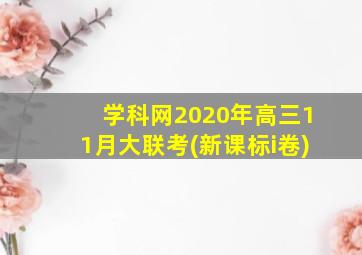 学科网2020年高三11月大联考(新课标i卷)